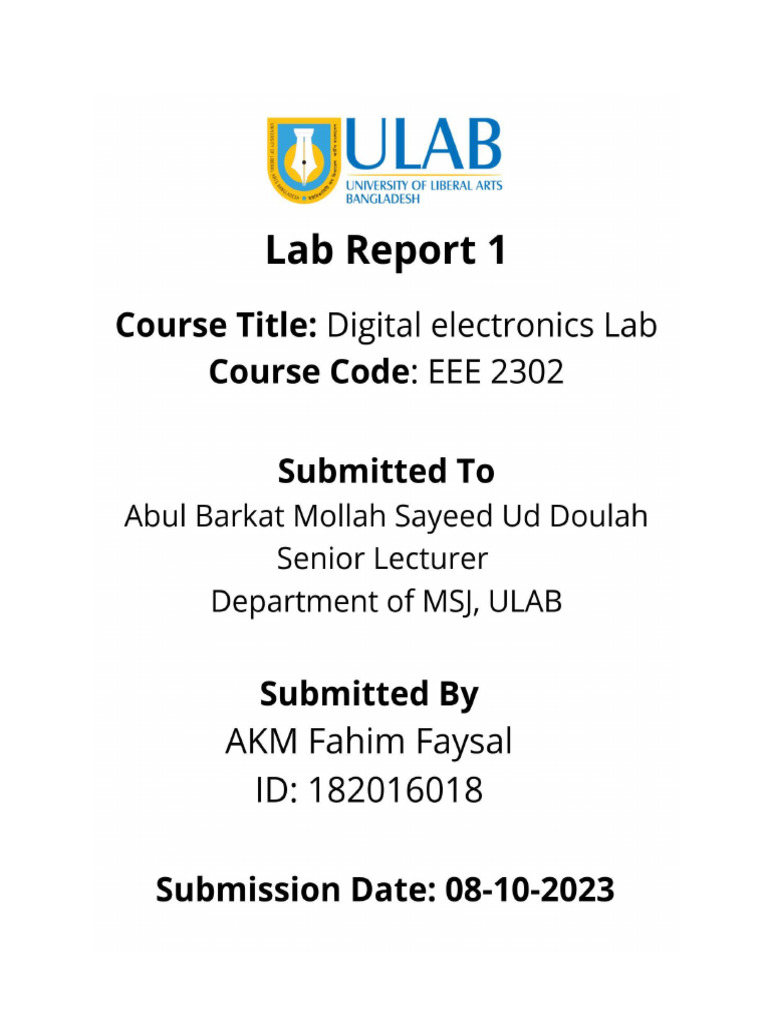 ULAB
UNIVERSITY OF LIBERAL ARTS BANGLADESH

Lab Report 1

Course Title: Digital electronics Lab
Course Code: EEE 2302

Submitted To
Abul Barkat Mollah Sayeed Ud Doulah
Senior Lecturer
Department of MSJ, ULAB

Submitted By
AKM Fahim Faysal
ID: 182016018

Submission Date: 08-10-2023